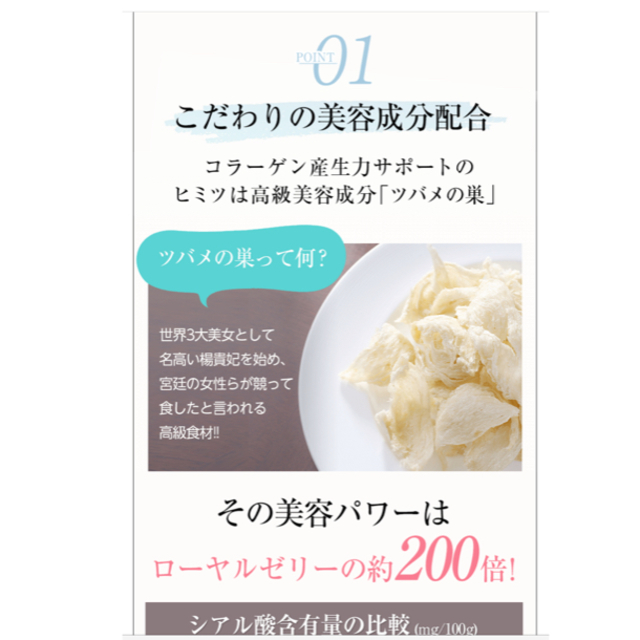 POINT 01

こだわりの美容成分配合

コラーゲン産生力サポートの
ヒミツは高級美容成分「ツバメの巣」

ツバメの巣って何?

世界3大美女として
名高い楊貴妃を始め、
宮廷の女性らが競って
食したと言われる
高級食材!!

その美容パワーは
ローヤルゼリーの約200倍!

シアル酸含有量の比較 (mg/100g)